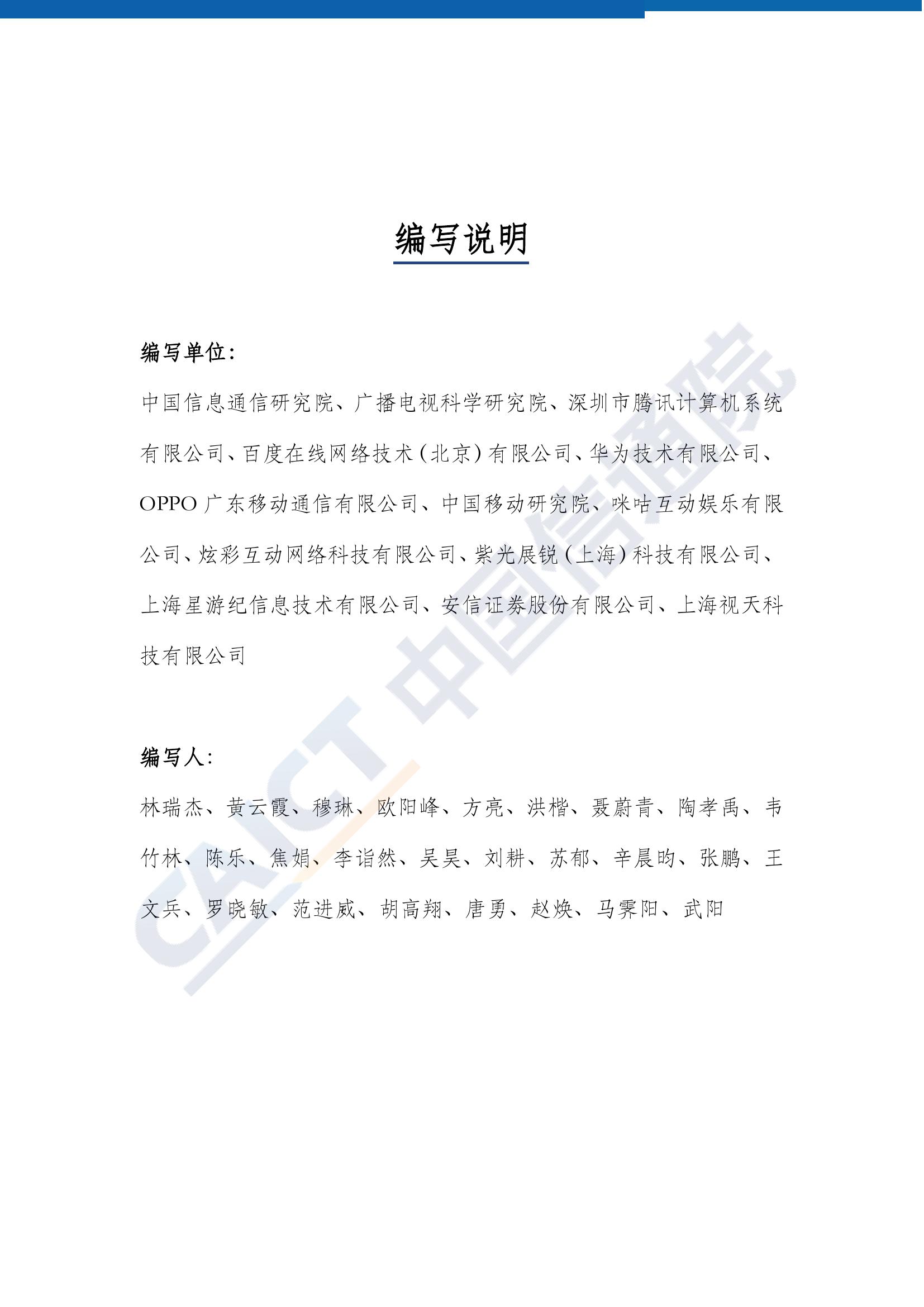 编写说明

编写单位：

中国信息通信研究院、广播电视科学研究院、深圳市腾讯计算机系统有限公司、百度在线网络技术（北京）有限公司、华为技术有限公司、OPPO 广东移动通信有限公司、中国移动研究院、咪咕互动娱乐有限公司、炫彩互动网络科技有限公司、紫光展锐（上海）科技有限公司、上海星游纪信息技术有限公司、安信证券股份有限公司、上海视天科技有限公司

编写人：

林瑞杰、黄云霞、穆琳、欧阳峰、方亮、洪楷、聂蔚青、陶孝禹、韦竹林、陈乐、焦娟、李诣然、吴昊、刘耕、苏郁、辛晨昀、张鹏、王文兵、罗晓敏、范进威、胡高翔、唐勇、赵焕、马霁阳、武阳

CAICT 中国信通院